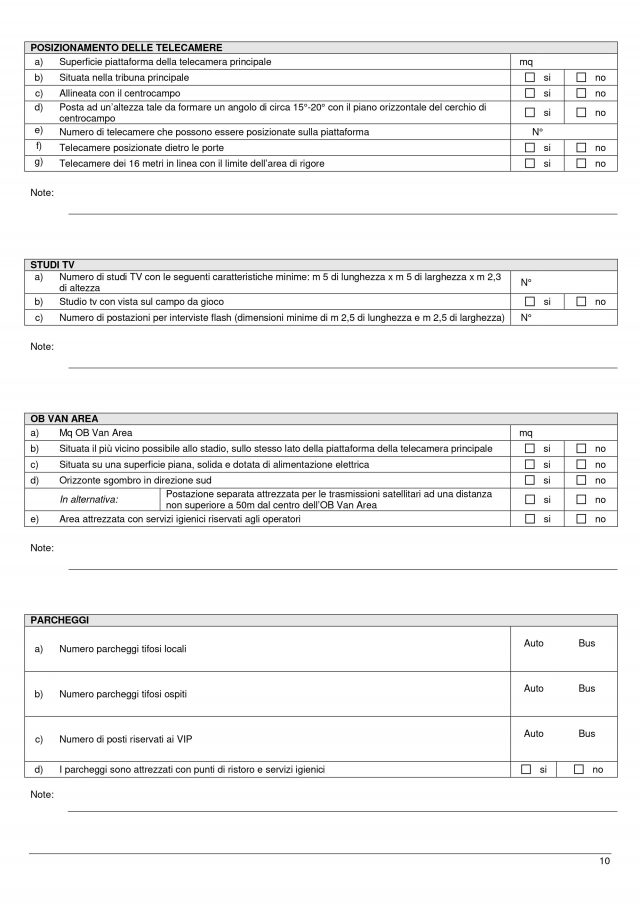 | POSIZIONAMENTO DELLE TELECAMERE | | | |
|---|---|---|---|
| a) | Superficie piattaforma della telecamera principale | mq | |
| b) | Situata nella tribuna principale | ☐ si | ☐ no |
| c) | Allineata con il centrocampo | ☐ si | ☐ no |
| d) | Posta ad un'altezza tale da formare un angolo di circa 15°-20° con il piano orizzontale del cerchio di centrocampo | ☐ si | ☐ no |
| e) | Numero di telecamere che possono essere posizionate sulla piattaforma | N° | |
| f) | Telecamere posizionate dietro le porte | ☐ si | ☐ no |
| g) | Telecamere dei 16 metri in linea con il limite dell'area di rigore | ☐ si | ☐ no |

Note:

| STUDI TV | | | |
|---|---|---|---|
| a) | Numero di studi TV con le seguenti caratteristiche minime: m 5 di lunghezza x m 5 di larghezza x m 2,3 di altezza | N° | |
| b) | Studio tv con vista sul campo da gioco | ☐ si | ☐ no |
| c) | Numero di postazioni per interviste flash (dimensioni minime di m 2,5 di lunghezza e m 2,5 di larghezza) | N° | |

Note:

| OB VAN AREA | | | | |
|---|---|---|---|---|
| a) | Mq OB Van Area | | mq | |
| b) | Situata il più vicino possibile allo stadio, sullo stesso lato della piattaforma della telecamera principale | | ☐ si | ☐ no |
| c) | Situata su una superficie piana, solida e dotata di alimentazione elettrica | | ☐ si | ☐ no |
| d) | Orizzonte sgombro in direzione sud | | ☐ si | ☐ no |
| | In alternativa: | Postazione separata attrezzata per le trasmissioni satellitari ad una distanza non superiore a 50m dal centro dell'OB Van Area | ☐ si | ☐ no |
| e) | Area attrezzata con servizi igienici riservati agli operatori | | ☐ si | ☐ no |

Note:

| PARCHEGGI | | | |
|---|---|---|---|
| a) | Numero parcheggi tifosi locali | Auto | Bus |
| b) | Numero parcheggi tifosi ospiti | Auto | Bus |
| c) | Numero di posti riservati ai VIP | Auto | Bus |
| d) | I parcheggi sono attrezzati con punti di ristoro e servizi igienici | ☐ si | ☐ no |

Note:

10